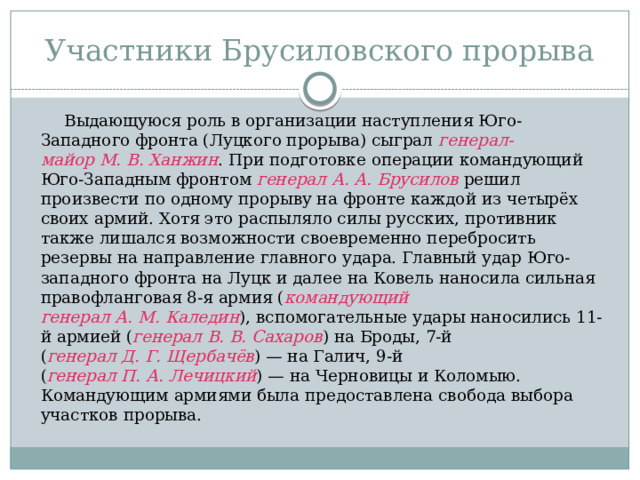 Участники Брусиловского прорыва

Выдающуюся роль в организации наступления Юго-Западного фронта (Луцкого прорыва) сыграл генерал-майор М. В. Ханжин. При подготовке операции командующий Юго-Западным фронтом генерал А. А. Брусилов решил произвести по одному прорыву на фронте каждой из четырёх своих армий. Хотя это распыляло силы русских, противник также лишался возможности своевременно перебросить резервы на направление главного удара. Главный удар Юго-западного фронта на Луцк и далее на Ковель наносила сильная правофланговая 8-я армия (командующий генерал А. М. Каледин), вспомогательные удары наносились 11-й армией (генерал В. В. Сахаров) на Броды, 7-й (генерал Д. Г. Щербачёв) — на Галич, 9-й (генерал П. А. Лечицкий) — на Черновицы и Коломыю. Командующим армиями была предоставлена свобода выбора участков прорыва.